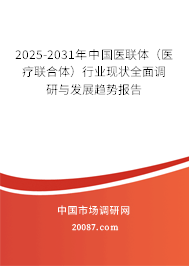 2025-2031年中国医联体（医疗联合体）行业现状全面调研与发展趋势报告

中国市场调研网

20087.com